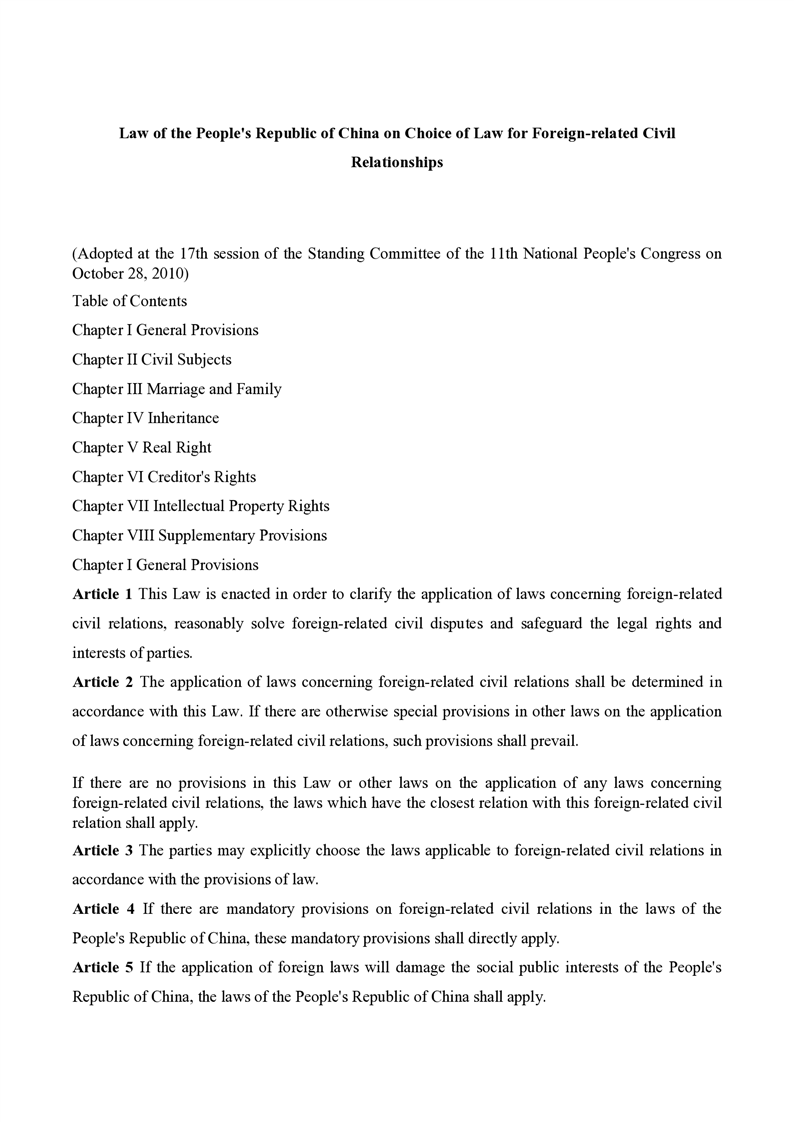 Law of the People's Republic of China on Choice of Law for Foreign-related Civil Relationships

(Adopted at the 17th session of the Standing Committee of the 11th National People's Congress on October 28, 2010)

Table of Contents

Chapter I General Provisions

Chapter II Civil Subjects

Chapter III Marriage and Family

Chapter IV Inheritance

Chapter V Real Right

Chapter VI Creditor's Rights

Chapter VII Intellectual Property Rights

Chapter VIII Supplementary Provisions

Chapter I General Provisions

Article 1 This Law is enacted in order to clarify the application of laws concerning foreign-related civil relations, reasonably solve foreign-related civil disputes and safeguard the legal rights and interests of parties.

Article 2 The application of laws concerning foreign-related civil relations shall be determined in accordance with this Law. If there are otherwise special provisions in other laws on the application of laws concerning foreign-related civil relations, such provisions shall prevail.

If there are no provisions in this Law or other laws on the application of any laws concerning foreign-related civil relations, the laws which have the closest relation with this foreign-related civil relation shall apply.

Article 3 The parties may explicitly choose the laws applicable to foreign-related civil relations in accordance with the provisions of law.

Article 4 If there are mandatory provisions on foreign-related civil relations in the laws of the People's Republic of China, these mandatory provisions shall directly apply.

Article 5 If the application of foreign laws will damage the social public interests of the People's Republic of China, the laws of the People's Republic of China shall apply.